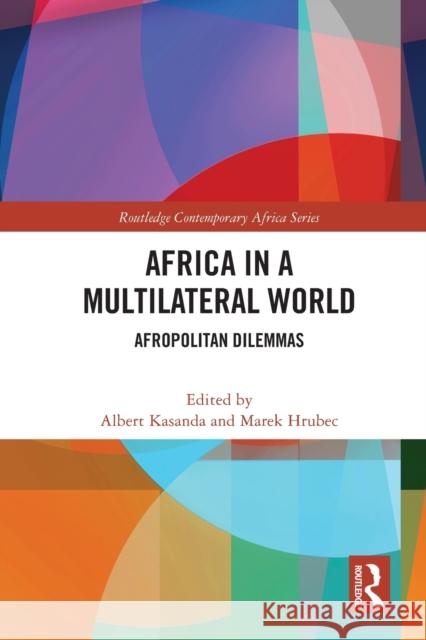 Routledge Contemporary Africa Series

AFRICA IN A MULTILATERAL WORLD

AFROPOLITAN DILEMMAS

Edited by
Albert Kasanda and Marek Hrubec

ROUTLEDGE